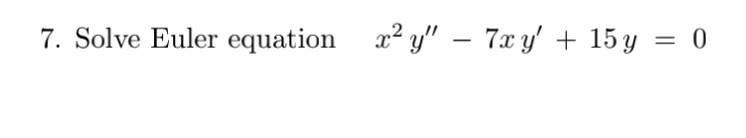 7. Solve Euler equation $x^2 y'' - 7x y' + 15 y = 0$